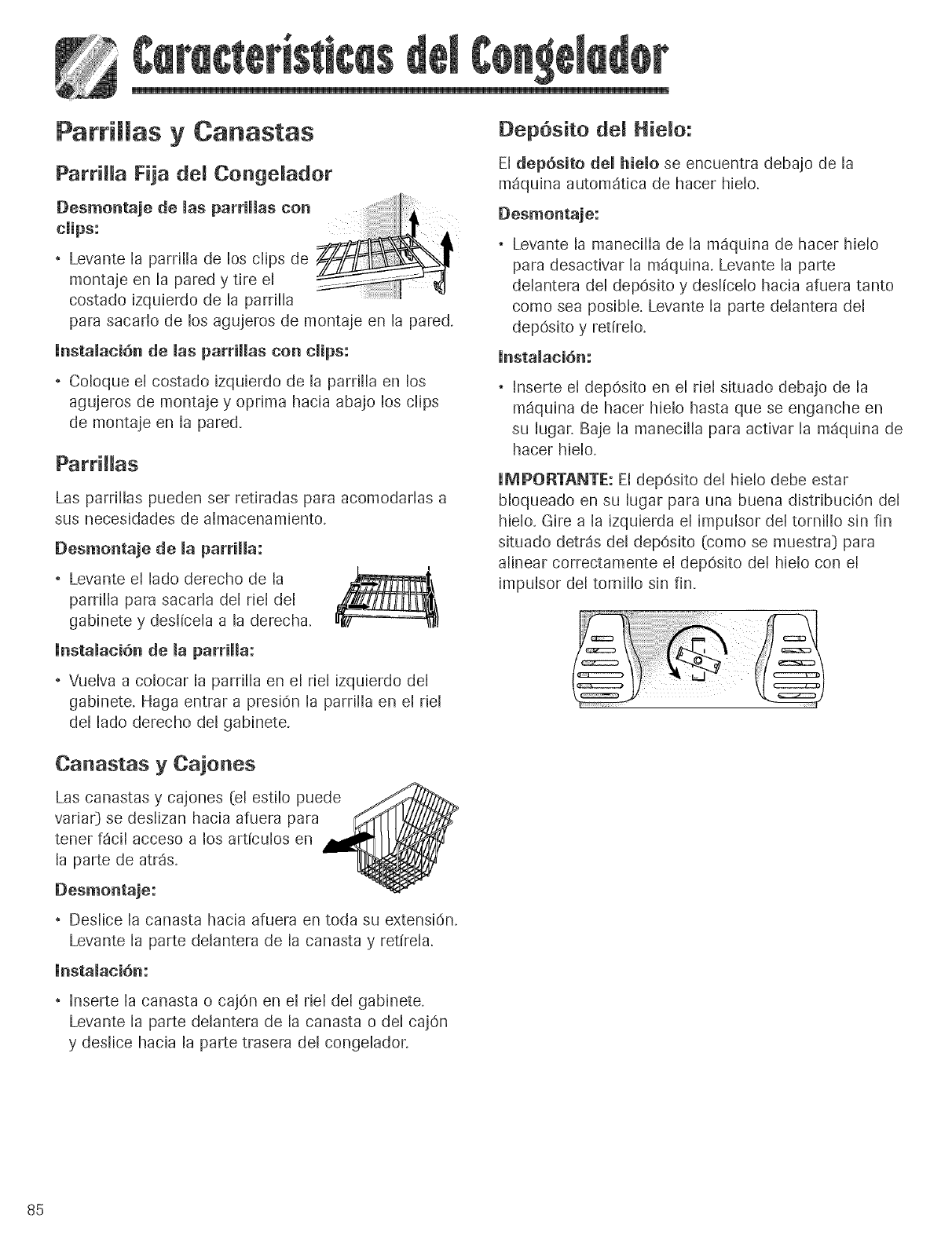 Características del Congelador

Parrillas y Canastas

Parrilla Fija del Congelador

Desmontaje de las parrillas con clips:

• Levante la parrilla de los clips de montaje en la pared y tire el costado izquierdo de la parrilla para sacarlo de los agujeros de montaje en la pared.

Instalación de las parrillas con clips:

• Coloque el costado izquierdo de la parrilla en los agujeros de montaje y oprima hacia abajo los clips de montaje en la pared.

Parrillas

Las parrillas pueden ser retiradas para acomodarlas a sus necesidades de almacenamiento.

Desmontaje de la parrilla:

• Levante el lado derecho de la parrilla para sacarla del riel del gabinete y deslícela a la derecha.

Instalación de la parrilla:

• Vuelva a colocar la parrilla en el riel izquierdo del gabinete. Haga entrar a presión la parrilla en el riel del lado derecho del gabinete.

Canastas y Cajones

Las canastas y cajones (el estilo puede variar) se deslizan hacia afuera para tener fácil acceso a los artículos en la parte de atrás.

Desmontaje:

• Deslice la canasta hacia afuera en toda su extensión. Levante la parte delantera de la canasta y retírela.

Instalación:

• Inserte la canasta o cajón en el riel del gabinete. Levante la parte delantera de la canasta o del cajón y deslice hacia la parte trasera del congelador.

Depósito del Hielo:

El depósito del hielo se encuentra debajo de la máquina automática de hacer hielo.

Desmontaje:

• Levante la manecilla de la máquina de hacer hielo para desactivar la máquina. Levante la parte delantera del depósito y deslícelo hacia afuera tanto como sea posible. Levante la parte delantera del depósito y retírelo.

Instalación:

• Inserte el depósito en el riel situado debajo de la máquina de hacer hielo hasta que se enganche en su lugar. Baje la manecilla para activar la máquina de hacer hielo.

IMPORTANTE: El depósito del hielo debe estar bloqueado en su lugar para una buena distribución del hielo. Gire a la izquierda el impulsor del tornillo sin fin situado detrás del depósito (como se muestra) para alinear correctamente el depósito del hielo con el impulsor del tornillo sin fin.

85